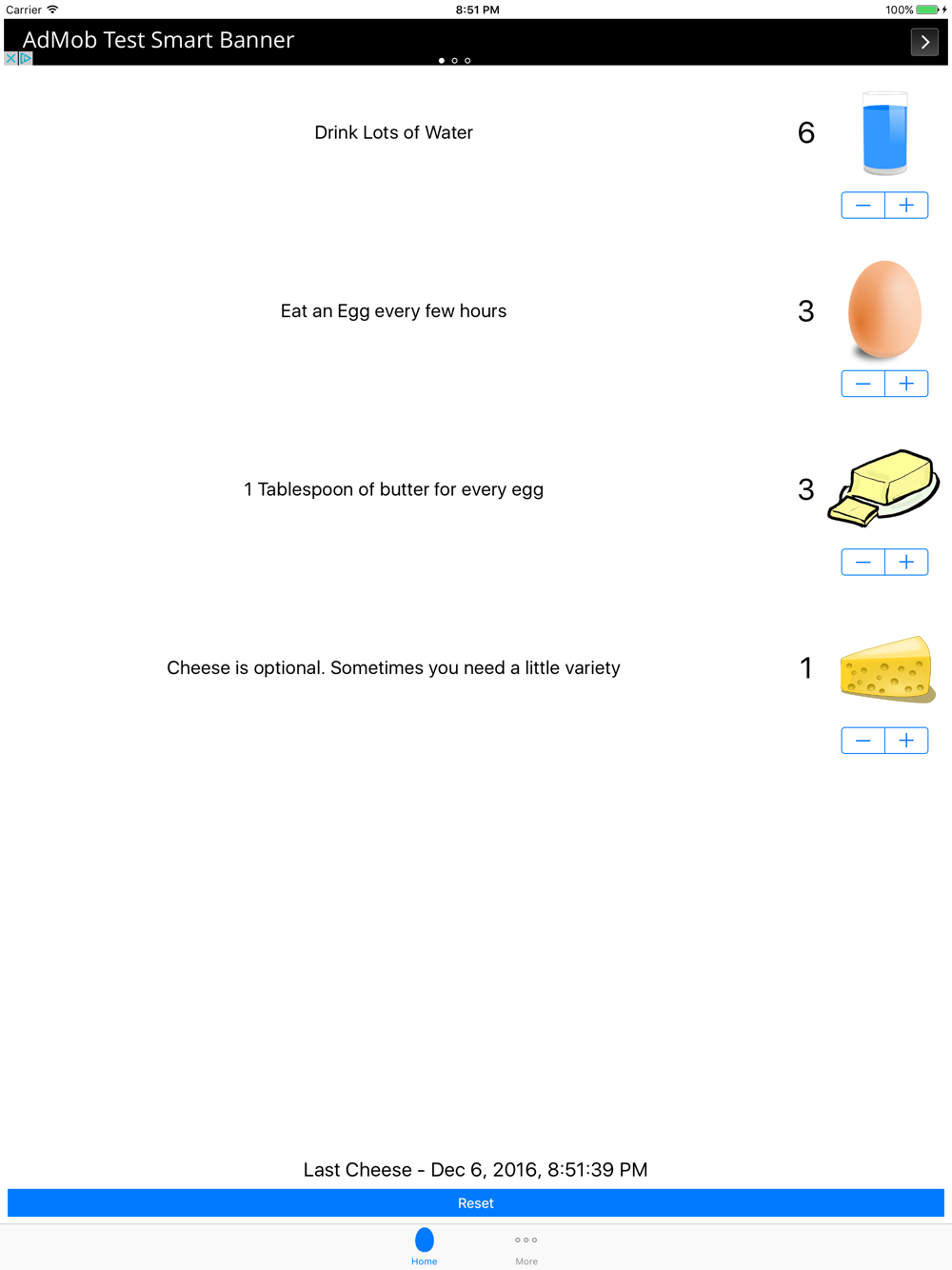 Carrier 8:51 PM 100%

AdMob Test Smart Banner

Drink Lots of Water 6

− +

Eat an Egg every few hours 3

− +

1 Tablespoon of butter for every egg 3

− +

Cheese is optional. Sometimes you need a little variety 1

− +

Last Cheese - Dec 6, 2016, 8:51:39 PM

Reset

Home More